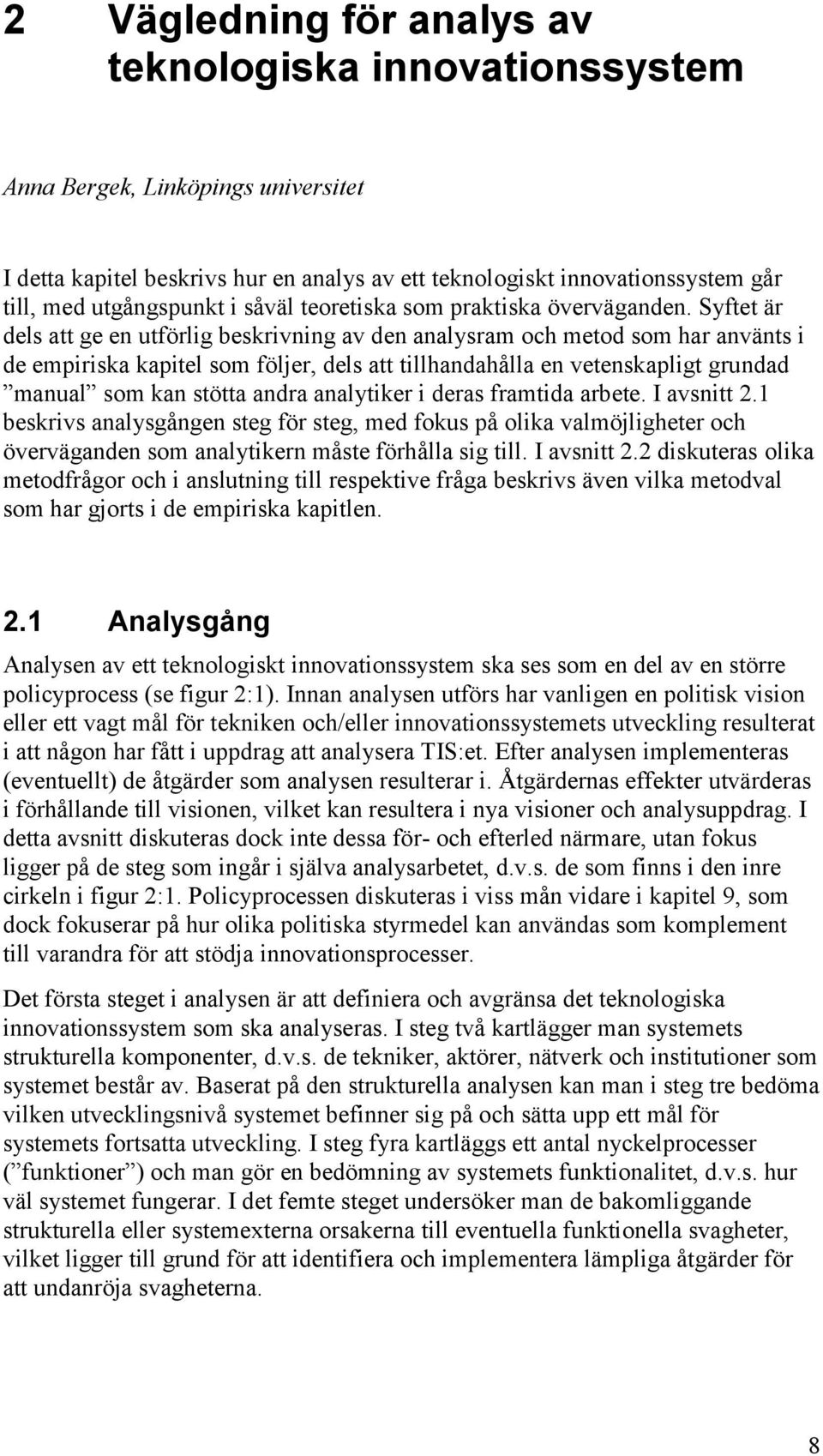 2 Vägledning för analys av teknologiska innovationssystem

Anna Bergek, Linköpings universitet

I detta kapitel beskrivs hur en analys av ett teknologiskt innovationssystem går till, med utgångspunkt i såväl teoretiska som praktiska överväganden. Syftet är dels att ge en utförlig beskrivning av den analysram och metod som har använts i de empiriska kapitel som följer, dels att tillhandahålla en vetenskapligt grundad ”manual” som kan stötta andra analytiker i deras framtida arbete. I avsnitt 2.1 beskrivs analysgången steg för steg, med fokus på olika valmöjligheter och överväganden som analytikern måste förhålla sig till. I avsnitt 2.2 diskuteras olika metodfrågor och i anslutning till respektive fråga beskrivs även vilka metodval som har gjorts i de empiriska kapitlen.

2.1 Analysgång

Analysen av ett teknologiskt innovationssystem ska ses som en del av en större policyprocess (se figur 2:1). Innan analysen utförs har vanligen en politisk vision eller ett vagt mål för tekniken och/eller innovationssystemets utveckling resulterat i att någon har fått i uppdrag att analysera TIS:et. Efter analysen implementeras (eventuellt) de åtgärder som analysen resulterar i. Åtgärdernas effekter utvärderas i förhållande till visionen, vilket kan resultera i nya visioner och analysuppdrag. I detta avsnitt diskuteras dock inte dessa för- och efterled närmare, utan fokus ligger på de steg som ingår i själva analysarbetet, d.v.s. de som finns i den inre cirkeln i figur 2:1. Policyprocessen diskuteras i viss mån vidare i kapitel 9, som dock fokuserar på hur olika politiska styrmedel kan användas som komplement till varandra för att stödja innovationsprocesser.

Det första steget i analysen är att definiera och avgränsa det teknologiska innovationssystem som ska analyseras. I steg två kartlägger man systemets strukturella komponenter, d.v.s. de tekniker, aktörer, nätverk och institutioner som systemet består av. Baserat på den strukturella analysen kan man i steg tre bedöma vilken utvecklingsnivå systemet befinner sig på och sätta upp ett mål för systemets fortsatta utveckling. I steg fyra kartläggs ett antal nyckelprocesser (”funktioner”) och man gör en bedömning av systemets funktionalitet, d.v.s. hur väl systemet fungerar. I det femte steget undersöker man de bakomliggande strukturella eller systemexterna orsakerna till eventuella funktionella svagheter, vilket ligger till grund för att identifiera och implementera lämpliga åtgärder för att undanröja svagheterna.

8